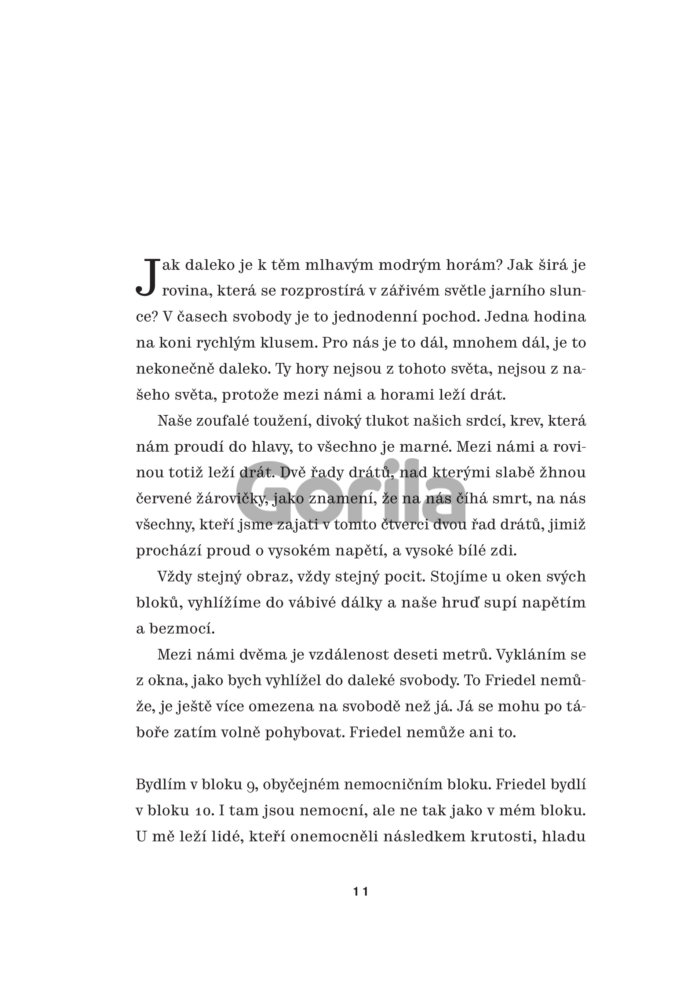 Jak daleko je k těm mlhavým modrým horám? Jak širá je rovina, která se rozprostírá v zářivém světle jarního slunce? V časech svobody je to jednodenní pochod. Jedna hodina na koni rychlým klusem. Pro nás je to dál, mnohem dál, je to nekonečně daleko. Ty hory nejsou z tohoto světa, nejsou z našeho světa, protože mezi námi a horami leží drát.

Naše zoufalé toužení, divoký tlukot našich srdcí, krev, která nám proudí do hlavy, to všechno je marné. Mezi námi a rovinou totiž leží drát. Dvě řady drátů, nad kterými slabě žhnou červené žárovičky, jako znamení, že na nás číhá smrt, na nás všechny, kteří jsme zajati v tomto čtverci dvou řad drátů, jimiž prochází proud o vysokém napětí, a vysoké bílé zdi.

Vždy stejný obraz, vždy stejný pocit. Stojíme u oken svých bloků, vyhlížíme do vábivé dálky a naše hruď supí napětím a bezmocí.

Mezi námi dvěma je vzdálenost deseti metrů. Vykláním se z okna, jako bych vyhlížel do daleké svobody. To Friedel nemůže, je ještě více omezena na svobodě než já. Já se mohu po táboře zatím volně pohybovat. Friedel nemůže ani to.

Bydlím v bloku 9, obyčejném nemocničním bloku. Friedel bydlí v bloku 10. I tam jsou nemocní, ale ne tak jako v mém bloku. U mě leží lidé, kteří onemocněli následkem krutosti, hladu

Gorila

11